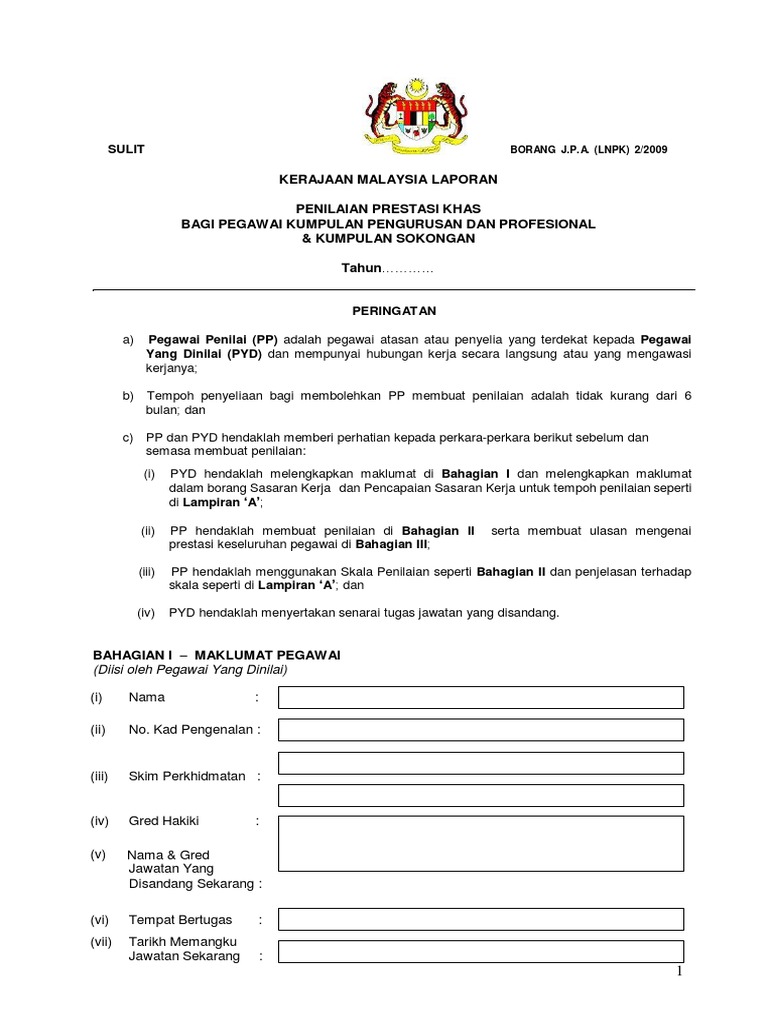 SULIT

BORANG J.P.A. (LNPK) 2/2009

KERAJAAN MALAYSIA LAPORAN

PENILAIAN PRESTASI KHAS
BAGI PEGAWAI KUMPULAN PENGURUSAN DAN PROFESIONAL
& KUMPULAN SOKONGAN

Tahun…………

PERINGATAN

a) Pegawai Penilai (PP) adalah pegawai atasan atau penyelia yang terdekat kepada Pegawai Yang Dinilai (PYD) dan mempunyai hubungan kerja secara langsung atau yang mengawasi kerjanya;

b) Tempoh penyeliaan bagi membolehkan PP membuat penilaian adalah tidak kurang dari 6 bulan; dan

c) PP dan PYD hendaklah memberi perhatian kepada perkara-perkara berikut sebelum dan semasa membuat penilaian:

(i) PYD hendaklah melengkapkan maklumat di Bahagian I dan melengkapkan maklumat dalam borang Sasaran Kerja dan Pencapaian Sasaran Kerja untuk tempoh penilaian seperti di Lampiran 'A';

(ii) PP hendaklah membuat penilaian di Bahagian II serta membuat ulasan mengenai prestasi keseluruhan pegawai di Bahagian III;

(iii) PP hendaklah menggunakan Skala Penilaian seperti Bahagian II dan penjelasan terhadap skala seperti di Lampiran 'A'; dan

(iv) PYD hendaklah menyertakan senarai tugas jawatan yang disandang.

BAHAGIAN I – MAKLUMAT PEGAWAI
(Diisi oleh Pegawai Yang Dinilai)

(i) Nama :

(ii) No. Kad Pengenalan :

(iii) Skim Perkhidmatan :

(iv) Gred Hakiki :

(v) Nama & Gred Jawatan Yang Disandang Sekarang :

(vi) Tempat Bertugas :

(vii) Tarikh Memangku Jawatan Sekarang :

1